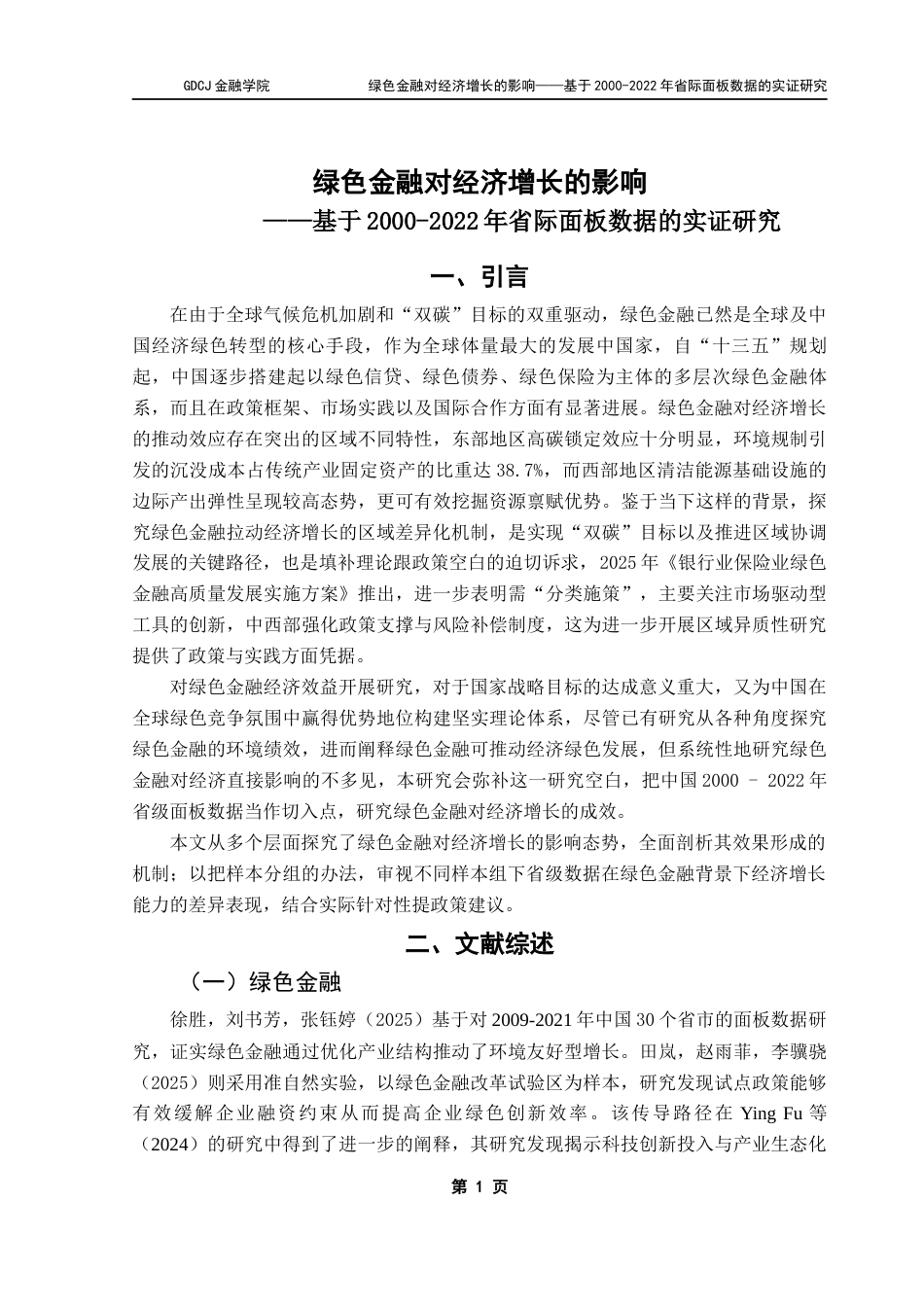 GDCJ 金融学院　　　　绿色金融对经济增长的影响——基于 2000-2022 年省际面板数据的实证研究

绿色金融对经济增长的影响
——基于 2000-2022 年省际面板数据的实证研究

一、引言

在由于全球气候危机加剧和“双碳”目标的双重驱动，绿色金融已然是全球及中国经济绿色转型的核心手段，作为全球体量最大的发展中国家，自“十三五”规划起，中国逐步搭建起以绿色信贷、绿色债券、绿色保险为主体的多层次绿色金融体系，而且在政策框架、市场实践以及国际合作方面有显著进展。绿色金融对经济增长的推动效应存在突出的区域不同特性，东部地区高碳锁定效应十分明显，环境规制引发的沉没成本占传统产业固定资产的比重达 38.7%，而西部地区清洁能源基础设施的边际产出弹性呈现较高态势，更可有效挖掘资源禀赋优势。鉴于当下这样的背景，探究绿色金融拉动经济增长的区域差异化机制，是实现“双碳”目标以及推进区域协调发展的关键路径，也是填补理论跟政策空白的迫切诉求，2025 年《银行业保险业绿色金融高质量发展实施方案》推出，进一步表明需“分类施策”，主要关注市场驱动型工具的创新，中西部强化政策支撑与风险补偿制度，这为进一步开展区域异质性研究提供了政策与实践方面凭据。

对绿色金融经济效益开展研究，对于国家战略目标的达成意义重大，又为中国在全球绿色竞争氛围中赢得优势地位构建坚实理论体系，尽管已有研究从各种角度探究绿色金融的环境绩效，进而阐释绿色金融可推动经济绿色发展，但系统性地研究绿色金融对经济直接影响的不多见，本研究会弥补这一研究空白，把中国 2000 – 2022 年省级面板数据当作切入点，研究绿色金融对经济增长的成效。

本文从多个层面探究了绿色金融对经济增长的影响态势，全面剖析其效果形成的机制；以把样本分组的办法，审视不同样本组下省级数据在绿色金融背景下经济增长能力的差异表现，结合实际针对性提政策建议。

二、文献综述

（一）绿色金融

徐胜，刘书芳，张钰婷（2025）基于对 2009-2021 年中国 30 个省市的面板数据研究，证实绿色金融通过优化产业结构推动了环境友好型增长。田岚，赵雨菲，李骥骁（2025）则采用准自然实验，以绿色金融改革试验区为样本，研究发现试点政策能够有效缓解企业融资约束从而提高企业绿色创新效率。该传导路径在 Ying Fu 等（2024）的研究中得到了进一步的阐释，其研究发现揭示科技创新投入与产业生态化

第 1 页